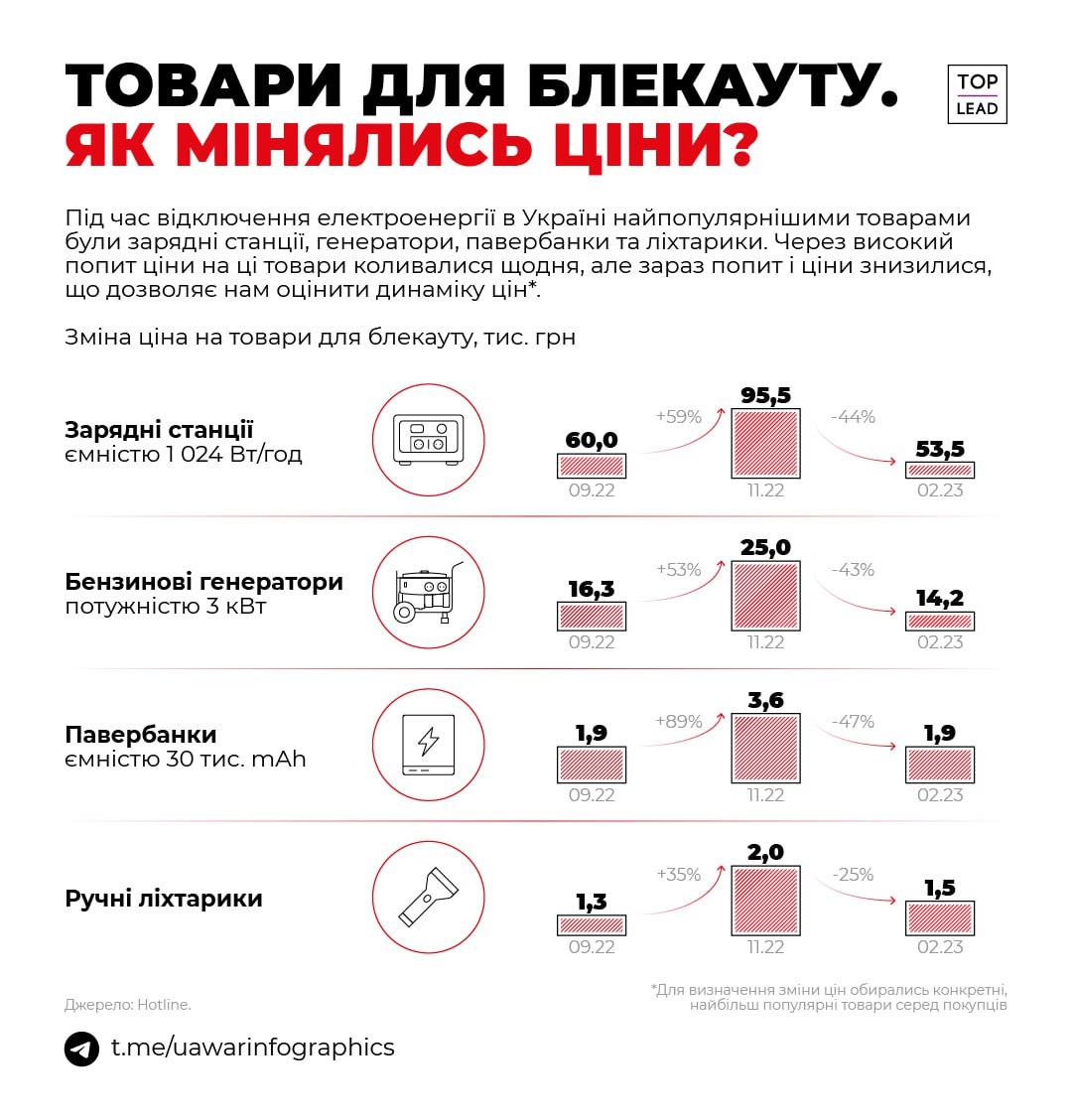 ТОВАРИ ДЛЯ БЛЕКАУТУ.
ЯК МІНЯЛИСЬ ЦІНИ?

TOP LEAD

Під час відключення електроенергії в Україні найпопулярнішими товарами були зарядні станції, генератори, павербанки та ліхтарики. Через високий попит ціни на ці товари коливалися щодня, але зараз попит і ціни знизилися, що дозволяє нам оцінити динаміку цін*.

Зміна ціна на товари для блекауту, тис. грн

Зарядні станції
ємністю 1 024 Вт/год

60,0
09.22
+59%
95,5
11.22
-44%
53,5
02.23

Бензинові генератори
потужністю 3 кВт

16,3
09.22
+53%
25,0
11.22
-43%
14,2
02.23

Павербанки
ємністю 30 тис. mAh

1,9
09.22
+89%
3,6
11.22
-47%
1,9
02.23

Ручні ліхтарики

1,3
09.22
+35%
2,0
11.22
-25%
1,5
02.23

Джерело: Hotline.

*Для визначення зміни цін обирались конкретні, найбільш популярні товари серед покупців

t.me/uawarinfographics